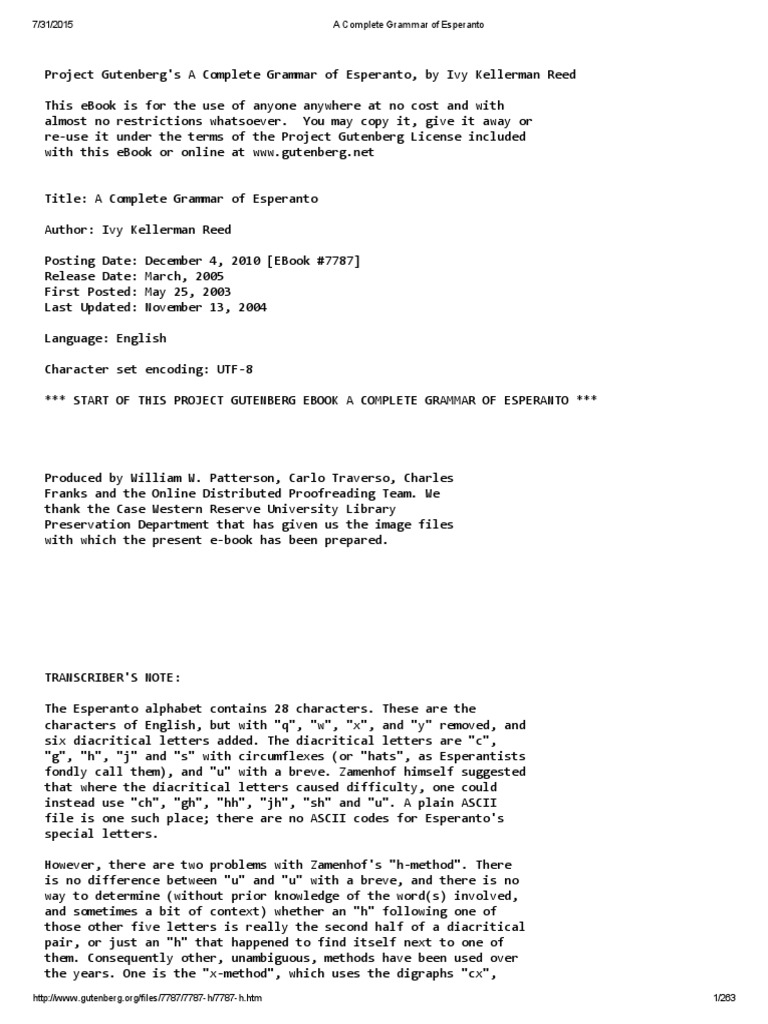 7/31/2015 A Complete Grammar of Esperanto

Project Gutenberg's A Complete Grammar of Esperanto, by Ivy Kellerman Reed

This eBook is for the use of anyone anywhere at no cost and with almost no restrictions whatsoever. You may copy it, give it away or re-use it under the terms of the Project Gutenberg License included with this eBook or online at www.gutenberg.net

Title: A Complete Grammar of Esperanto

Author: Ivy Kellerman Reed

Posting Date: December 4, 2010 [EBook #7787]
Release Date: March, 2005
First Posted: May 25, 2003
Last Updated: November 13, 2004

Language: English

Character set encoding: UTF-8

*** START OF THIS PROJECT GUTENBERG EBOOK A COMPLETE GRAMMAR OF ESPERANTO ***

Produced by William W. Patterson, Carlo Traverso, Charles Franks and the Online Distributed Proofreading Team. We thank the Case Western Reserve University Library Preservation Department that has given us the image files with which the present e-book has been prepared.

TRANSCRIBER'S NOTE:

The Esperanto alphabet contains 28 characters. These are the characters of English, but with "q", "w", "x", and "y" removed, and six diacritical letters added. The diacritical letters are "c", "g", "h", "j" and "s" with circumflexes (or "hats", as Esperantists fondly call them), and "u" with a breve. Zamenhof himself suggested that where the diacritical letters caused difficulty, one could instead use "ch", "gh", "hh", "jh", "sh" and "u". A plain ASCII file is one such place; there are no ASCII codes for Esperanto's special letters.

However, there are two problems with Zamenhof's "h-method". There is no difference between "u" and "u" with a breve, and there is no way to determine (without prior knowledge of the word(s) involved, and sometimes a bit of context) whether an "h" following one of those other five letters is really the second half of a diacritical pair, or just an "h" that happened to find itself next to one of them. Consequently other, unambiguous, methods have been used over the years. One is the "x-method", which uses the digraphs "cx",

http://www.gutenberg.org/files/7787/7787-h/7787-h.htm 1/263